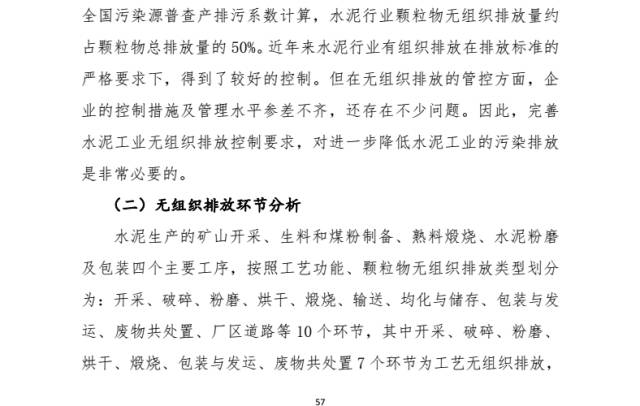 全国污染源普查产排污系数计算，水泥行业颗粒物无组织排放量约占颗粒物总排放量的50%。近年来水泥行业有组织排放在排放标准的严格要求下，得到了较好的控制。但在无组织排放的管控方面，企业的控制措施及管理水平参差不齐，还存在不少问题。因此，完善水泥工业无组织排放控制要求，对进一步降低水泥工业的污染排放是非常必要的。

（二）无组织排放环节分析

水泥生产的矿山开采、生料和煤粉制备、熟料煅烧、水泥粉磨及包装四个主要工序，按照工艺功能、颗粒物无组织排放类型划分为：开采、破碎、粉磨、烘干、煅烧、输送、均化与储存、包装与发运、废物共处置、厂区道路等10个环节，其中开采、破碎、粉磨、烘干、煅烧、包装与发运、废物共处置7个环节为工艺无组织排放，

57